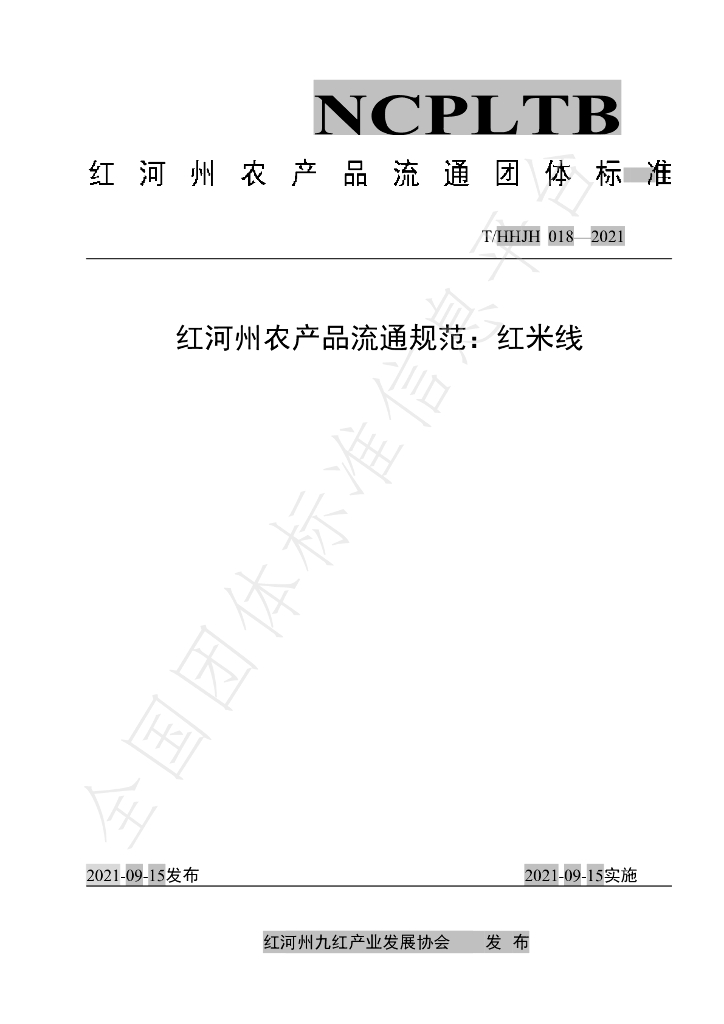 NCPLTB

红河州农产品流通团体标准

T/HHJH 018—2021

红河州农产品流通规范：红米线

2021-09-15发布

2021-09-15实施

红河州九红产业发展协会 发布

全国团体标准信息平台